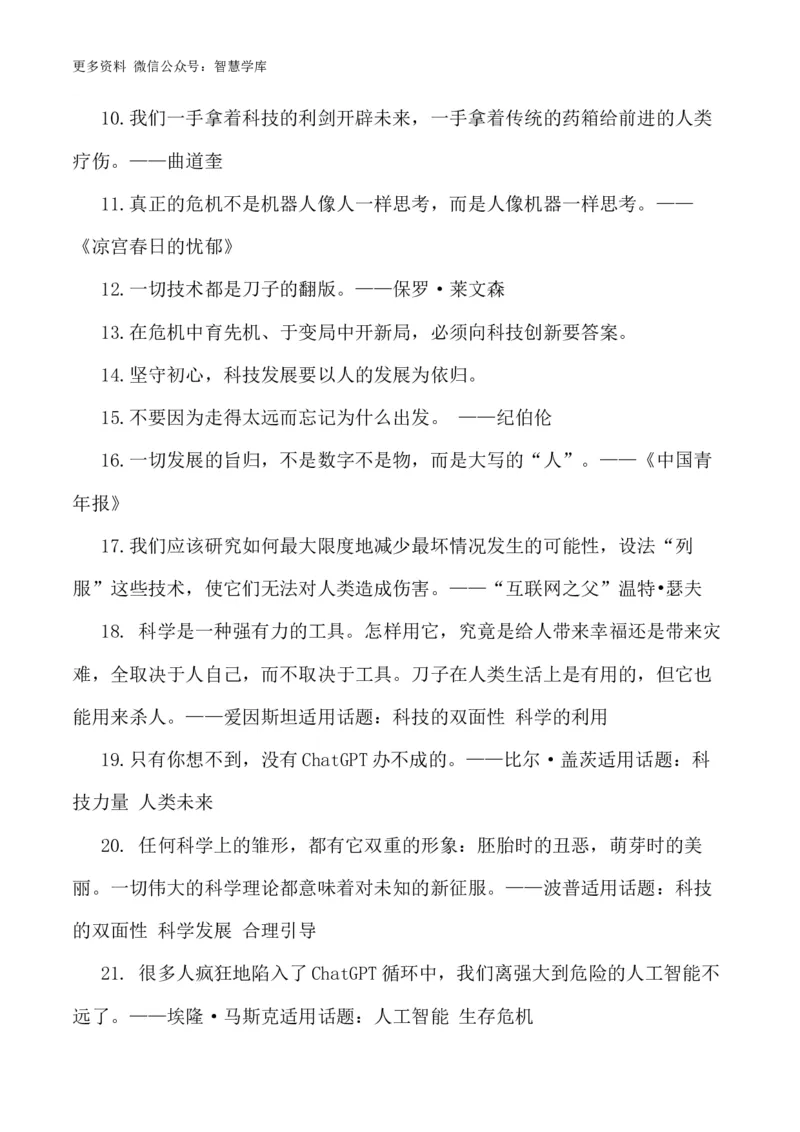 更多资料 微信公众号：智慧学库

10.我们一手拿着科技的利剑开辟未来，一手拿着传统的药箱给前进的人类疗伤。——曲道奎

11.真正的危机不是机器人像人一样思考，而是人像机器一样思考。——《凉宫春日的忧郁》

12.一切技术都是刀子的翻版。——保罗·莱文森

13.在危机中育先机、于变局中开新局，必须向科技创新要答案。

14.坚守初心，科技发展要以人的发展为依归。

15.不要因为走得太远而忘记为什么出发。 ——纪伯伦

16.一切发展的旨归，不是数字不是物，而是大写的“人”。——《中国青年报》

17.我们应该研究如何最大限度地减少最坏情况发生的可能性，设法“列服”这些技术，使它们无法对人类造成伤害。——“互联网之父”温特•瑟夫

18. 科学是一种强有力的工具。怎样用它，究竟是给人带来幸福还是带来灾难，全取决于人自己，而不取决于工具。刀子在人类生活上是有用的，但它也能用来杀人。——爱因斯坦适用话题：科技的双面性 科学的利用

19.只有你想不到，没有ChatGPT办不成的。——比尔·盖茨适用话题：科技力量 人类未来

20. 任何科学上的雏形，都有它双重的形象：胚胎时的丑恶，萌芽时的美丽。一切伟大的科学理论都意味着对未知的新征服。——波普适用话题：科技的双面性 科学发展 合理引导

21. 很多人疯狂地陷入了ChatGPT循环中，我们离强大到危险的人工智能不远了。——埃隆·马斯克适用话题：人工智能 生存危机